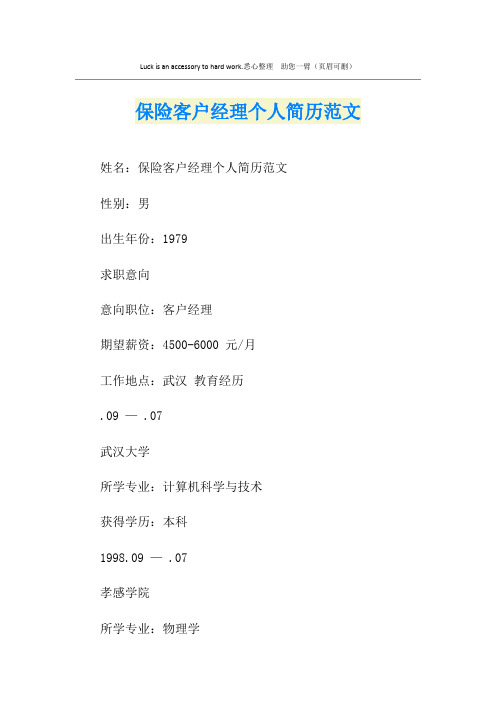 Luck is an accessory to hard work.悉心整理 助您一臂（页眉可删）

保险客户经理个人简历范文

姓名：保险客户经理个人简历范文

性别：男

出生年份：1979

求职意向

意向职位：客户经理

期望薪资：4500-6000 元/月

工作地点：武汉 教育经历

.09 — .07

武汉大学

所学专业：计算机科学与技术

获得学历：本科

1998.09 — .07

孝感学院

所学专业：物理学